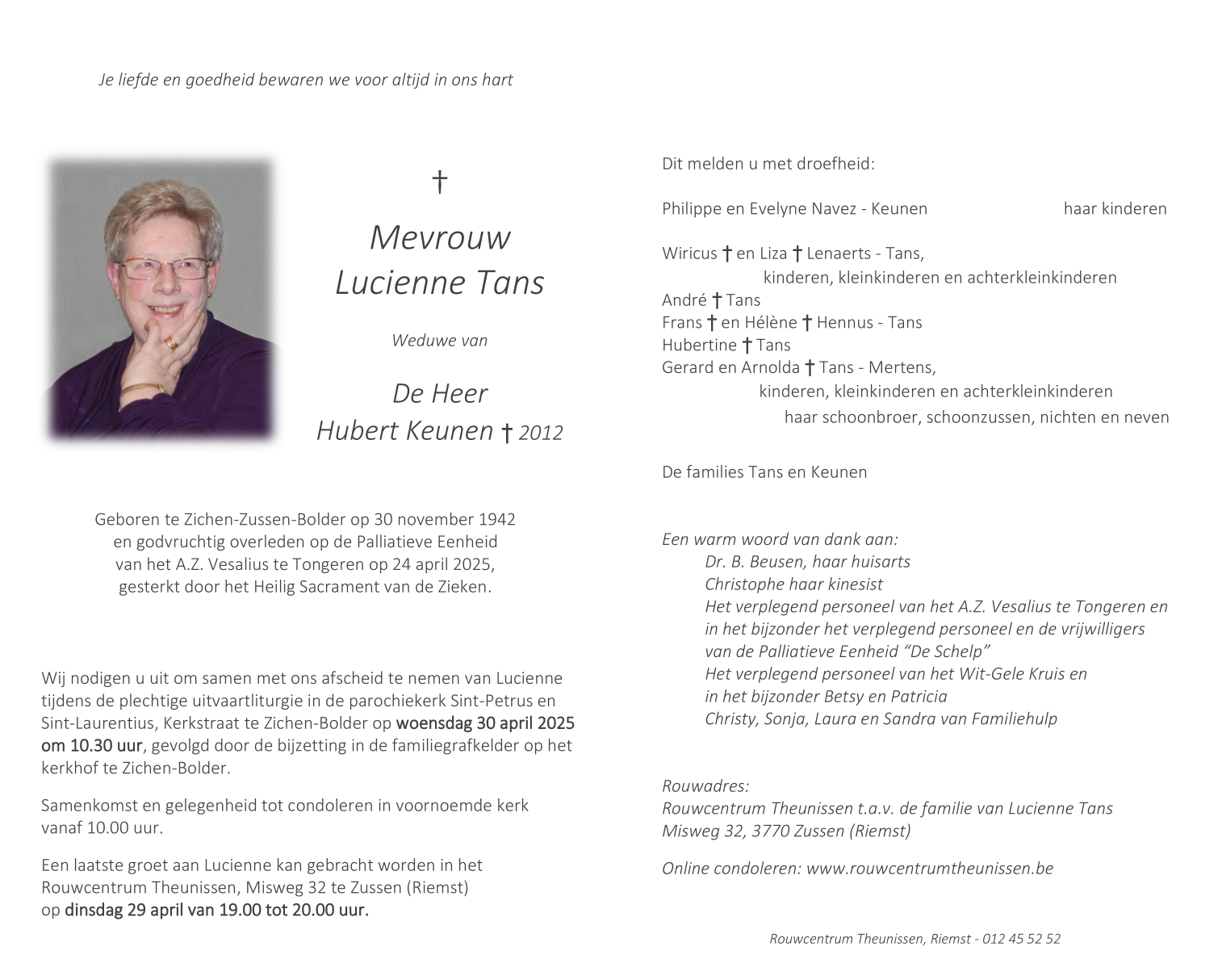 Je liefde en goedheid bewaren we voor altijd in ons hart

†

Mevrouw
Lucienne Tans

Weduwe van

De Heer
Hubert Keunen † 2012

Geboren te Zichen-Zussen-Bolder op 30 november 1942
en godvruchtig overleden op de Palliatieve Eenheid
van het A.Z. Vesalius te Tongeren op 24 april 2025,
gesterkt door het Heilig Sacrament van de Zieken.

Wij nodigen u uit om samen met ons afscheid te nemen van Lucienne tijdens de plechtige uitvaartliturgie in de parochiekerk Sint-Petrus en Sint-Laurentius, Kerkstraat te Zichen-Bolder op woensdag 30 april 2025 om 10.30 uur, gevolgd door de bijzetting in de familiegrafkelder op het kerkhof te Zichen-Bolder.

Samenkomst en gelegenheid tot condoleren in voornoemde kerk vanaf 10.00 uur.

Een laatste groet aan Lucienne kan gebracht worden in het Rouwcentrum Theunissen, Misweg 32 te Zussen (Riemst) op dinsdag 29 april van 19.00 tot 20.00 uur.

Dit melden u met droefheid:

Philippe en Evelyne Navez - Keunen haar kinderen

Wiricus † en Liza † Lenaerts - Tans,
kinderen, kleinkinderen en achterkleinkinderen
André † Tans
Frans † en Hélène † Hennus - Tans
Hubertine † Tans
Gerard en Arnolda † Tans - Mertens,
kinderen, kleinkinderen en achterkleinkinderen
haar schoonbroer, schoonzussen, nichten en neven

De families Tans en Keunen

Een warm woord van dank aan:
Dr. B. Beusen, haar huisarts
Christophe haar kinesist
Het verplegend personeel van het A.Z. Vesalius te Tongeren en in het bijzonder het verplegend personeel en de vrijwilligers van de Palliatieve Eenheid "De Schelp"
Het verplegend personeel van het Wit-Gele Kruis en in het bijzonder Betsy en Patricia
Christy, Sonja, Laura en Sandra van Familiehulp

Rouwadres:
Rouwcentrum Theunissen t.a.v. de familie van Lucienne Tans
Misweg 32, 3770 Zussen (Riemst)

Online condoleren: www.rouwcentrumtheunissen.be

Rouwcentrum Theunissen, Riemst - 012 45 52 52